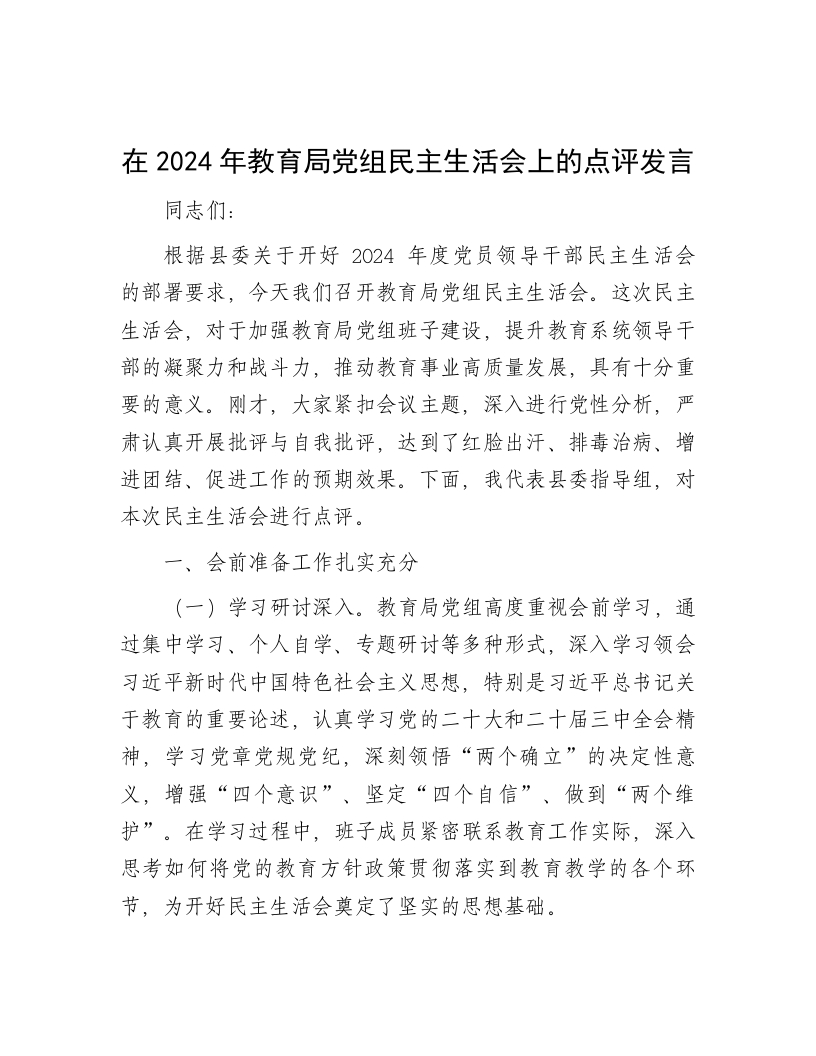 在 2024 年教育局党组民主生活会上的点评发言

同志们：

根据县委关于开好 2024 年度党员领导干部民主生活会的部署要求，今天我们召开教育局党组民主生活会。这次民主生活会，对于加强教育局党组班子建设，提升教育系统领导干部的凝聚力和战斗力，推动教育事业高质量发展，具有十分重要的意义。刚才，大家紧扣会议主题，深入进行党性分析，严肃认真开展批评与自我批评，达到了红脸出汗、排毒治病、增进团结、促进工作的预期效果。下面，我代表县委指导组，对本次民主生活会进行点评。

一、会前准备工作扎实充分

（一）学习研讨深入。教育局党组高度重视会前学习，通过集中学习、个人自学、专题研讨等多种形式，深入学习领会习近平新时代中国特色社会主义思想，特别是习近平总书记关于教育的重要论述，认真学习党的二十大和二十届三中全会精神，学习党章党规党纪，深刻领悟“两个确立”的决定性意义，增强“四个意识”、坚定“四个自信”、做到“两个维护”。在学习过程中，班子成员紧密联系教育工作实际，深入思考如何将党的教育方针政策贯彻落实到教育教学的各个环节，为开好民主生活会奠定了坚实的思想基础。